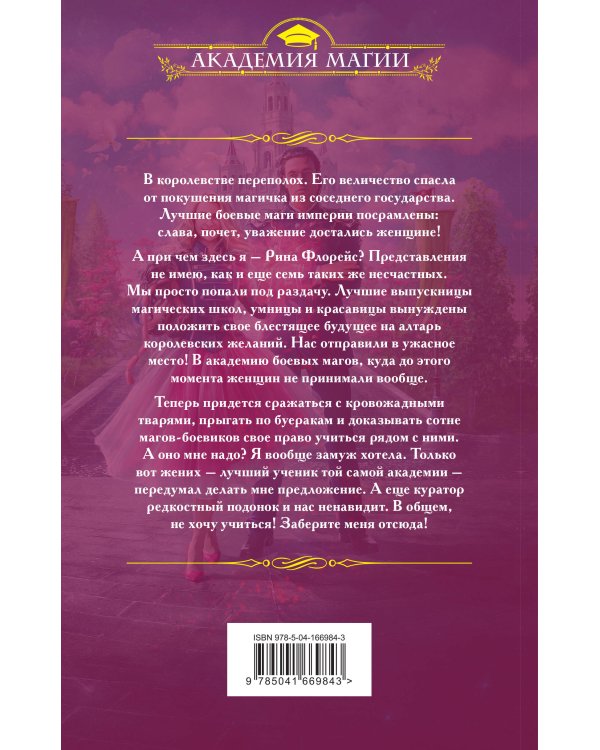 АКАДЕМИЯ МАГИИ

В королевстве переполох. Его величество спасла от покушения магичка из соседнего государства. Лучшие боевые маги империи посрамлены: слава, почет, уважение достались женщине!

А при чем здесь я — Рина Флорейс? Представления не имею, как и еще семь таких же несчастных. Мы просто попали под раздачу. Лучшие выпускницы магических школ, умницы и красавицы вынуждены положить свое блестящее будущее на алтарь королевских желаний. Нас отправили в ужасное место! В академию боевых магов, куда до этого момента женщин не принимали вообще.

Теперь придется сражаться с кровожадными тварями, прыгать по буеракам и доказывать сотне магов-боевиков свое право учиться рядом с ними. А оно мне надо? Я вообще замуж хотела. Только вот жених — лучший ученик той самой академии — передумал делать мне предложение. А еще куратор редкостный подонок и нас ненавидит. В общем, не хочу учиться! Заберите меня отсюда!

ISBN 978-5-04-166984-3

9 785041 669843 >